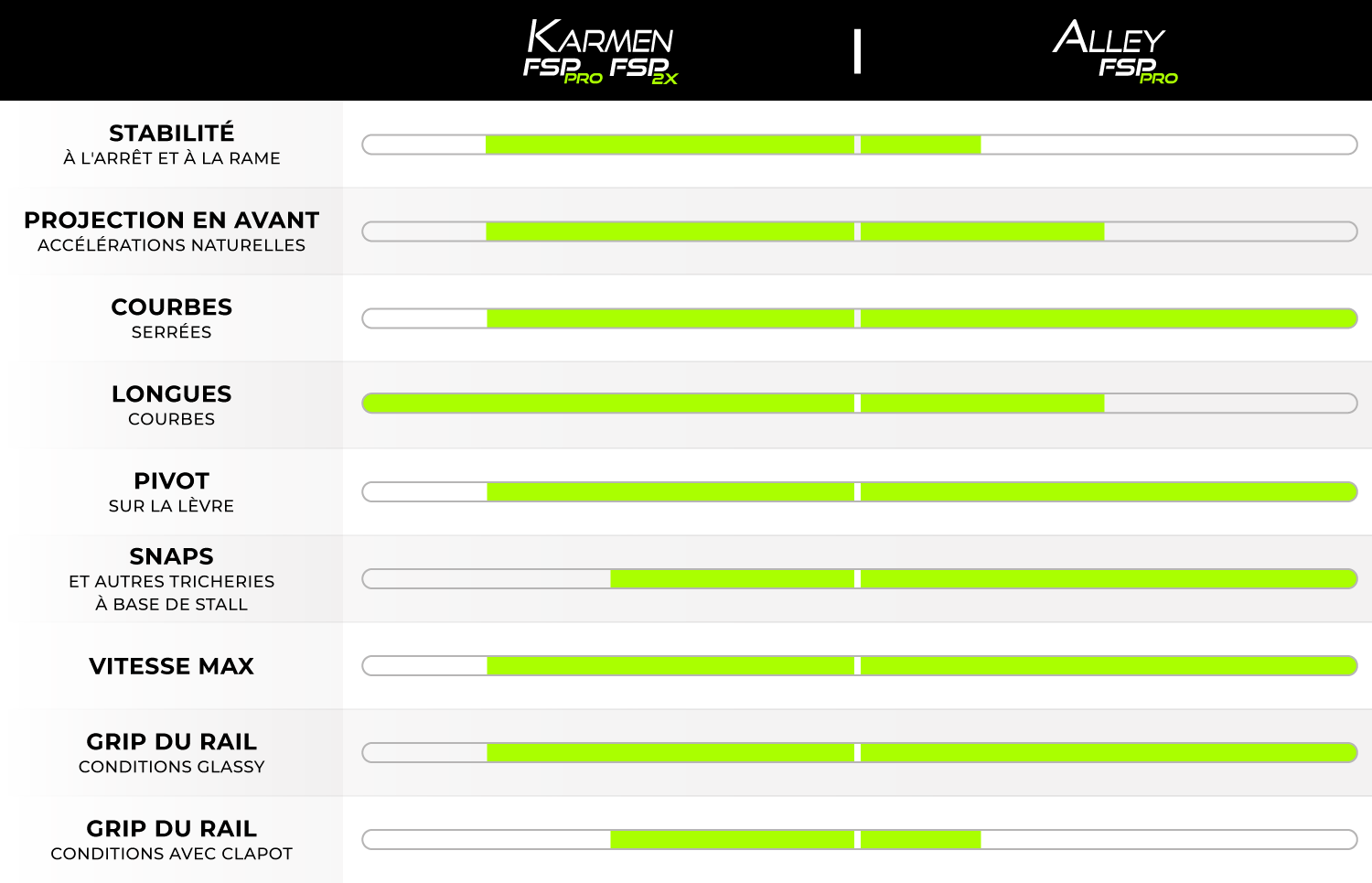 KARMEN
FSP PRO FSP 2X

ALLEY
FSP PRO

STABILITÉ
À L'ARRÊT ET À LA RAME

PROJECTION EN AVANT
ACCÉLÉRATIONS NATURELLES

COURBES
SERRÉES

LONGUES
COURBES

PIVOT
SUR LA LÈVRE

SNAPS
ET AUTRES TRICHERIES
À BASE DE STALL

VITESSE MAX

GRIP DU RAIL
CONDITIONS GLASSY

GRIP DU RAIL
CONDITIONS AVEC CLAPOT